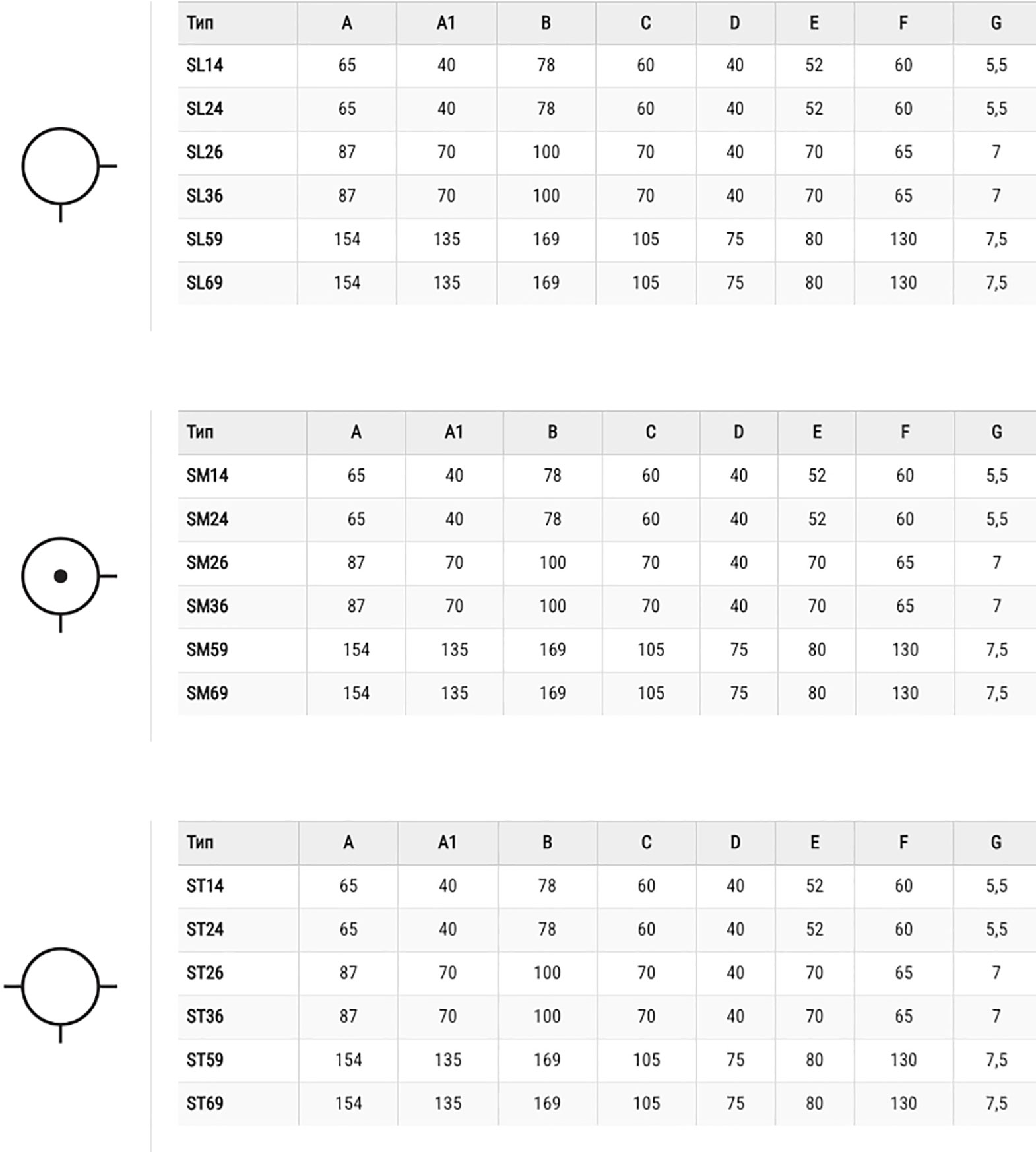 | Тип | A | A1 | B | C | D | E | F | G |
|---|---|---|---|---|---|---|---|---|
| SL14 | 65 | 40 | 78 | 60 | 40 | 52 | 60 | 5,5 |
| SL24 | 65 | 40 | 78 | 60 | 40 | 52 | 60 | 5,5 |
| SL26 | 87 | 70 | 100 | 70 | 40 | 70 | 65 | 7 |
| SL36 | 87 | 70 | 100 | 70 | 40 | 70 | 65 | 7 |
| SL59 | 154 | 135 | 169 | 105 | 75 | 80 | 130 | 7,5 |
| SL69 | 154 | 135 | 169 | 105 | 75 | 80 | 130 | 7,5 |

| Тип | A | A1 | B | C | D | E | F | G |
|---|---|---|---|---|---|---|---|---|
| SM14 | 65 | 40 | 78 | 60 | 40 | 52 | 60 | 5,5 |
| SM24 | 65 | 40 | 78 | 60 | 40 | 52 | 60 | 5,5 |
| SM26 | 87 | 70 | 100 | 70 | 40 | 70 | 65 | 7 |
| SM36 | 87 | 70 | 100 | 70 | 40 | 70 | 65 | 7 |
| SM59 | 154 | 135 | 169 | 105 | 75 | 80 | 130 | 7,5 |
| SM69 | 154 | 135 | 169 | 105 | 75 | 80 | 130 | 7,5 |

| Тип | A | A1 | B | C | D | E | F | G |
|---|---|---|---|---|---|---|---|---|
| ST14 | 65 | 40 | 78 | 60 | 40 | 52 | 60 | 5,5 |
| ST24 | 65 | 40 | 78 | 60 | 40 | 52 | 60 | 5,5 |
| ST26 | 87 | 70 | 100 | 70 | 40 | 70 | 65 | 7 |
| ST36 | 87 | 70 | 100 | 70 | 40 | 70 | 65 | 7 |
| ST59 | 154 | 135 | 169 | 105 | 75 | 80 | 130 | 7,5 |
| ST69 | 154 | 135 | 169 | 105 | 75 | 80 | 130 | 7,5 |